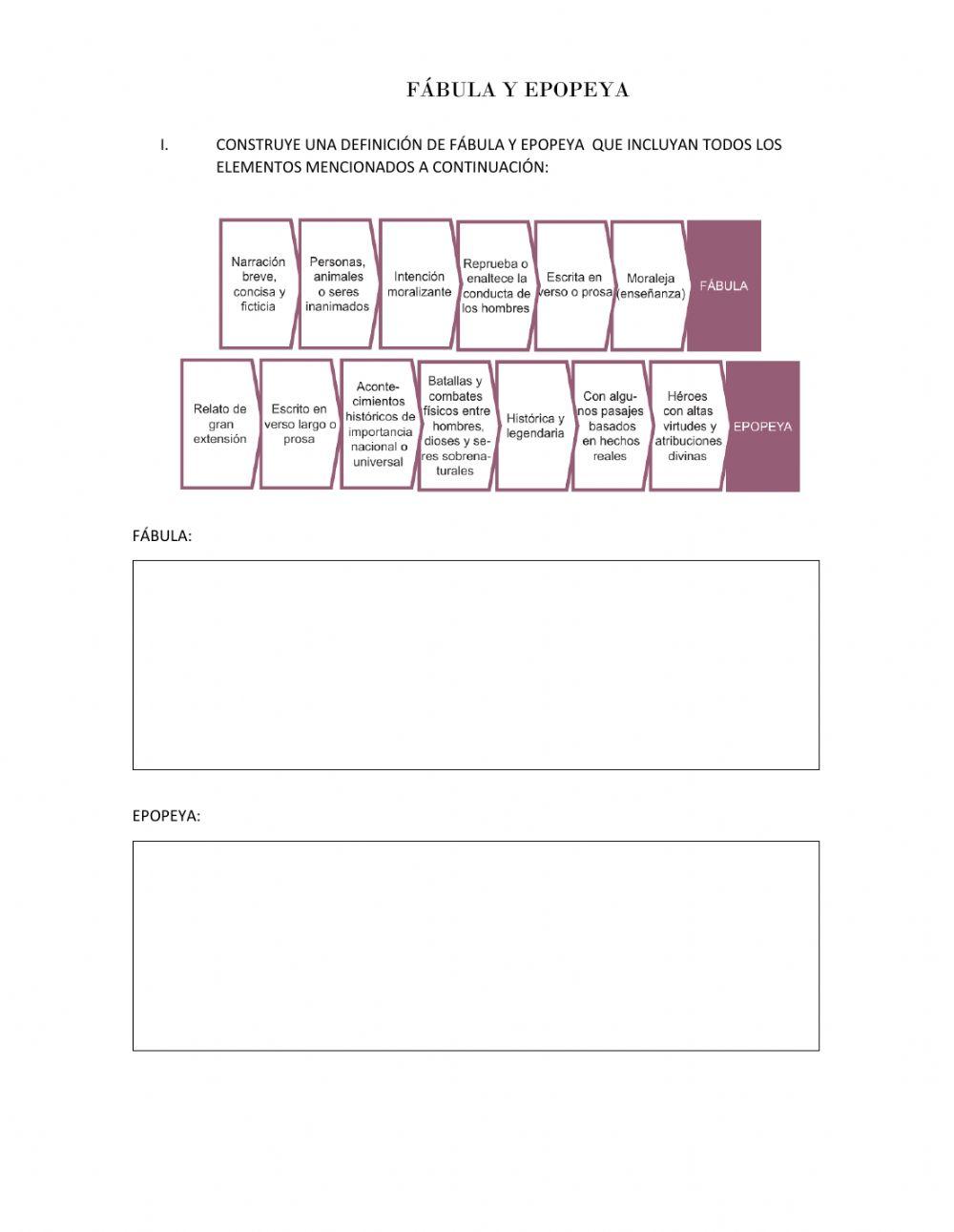 FÁBULA Y EPOPEYA

I. CONSTRUYE UNA DEFINICIÓN DE FÁBULA Y EPOPEYA QUE INCLUYAN TODOS LOS ELEMENTOS MENCIONADOS A CONTINUACIÓN:

Narración breve, concisa y ficticia

Personas, animales o seres inanimados

Intención moralizante

Reprueba o enaltece la conducta de los hombres

Escrita en verso o prosa

Moraleja (enseñanza)

FÁBULA

Relato de gran extensión

Escrito en verso largo o prosa

Acontecimientos históricos de importancia nacional o universal

Batallas y combates físicos entre hombres, dioses y seres sobrenaturales

Histórica y legendaria

Con algunos pasajes basados en hechos reales

Héroes con altas virtudes y atribuciones divinas

EPOPEYA

FÁBULA:

EPOPEYA: